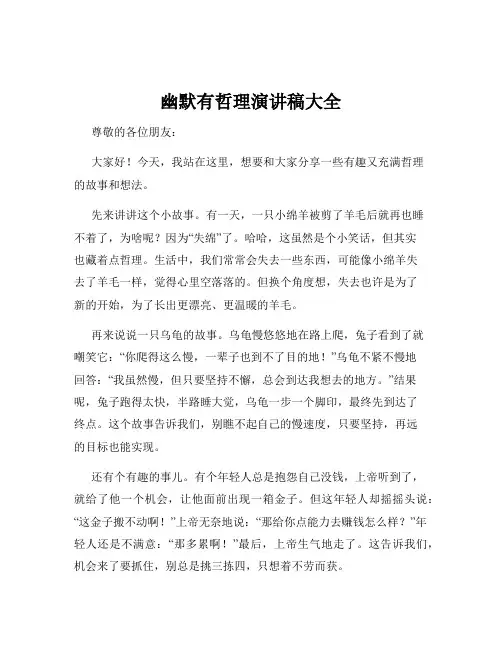 幽默有哲理演讲稿大全

尊敬的各位朋友：

大家好！今天，我站在这里，想要和大家分享一些有趣又充满哲理的故事和想法。

先来讲讲这个小故事。有一天，一只小绵羊被剪了羊毛后就再也睡不着了，为啥呢？因为“失绵”了。哈哈，这虽然是个小笑话，但其实也藏着点哲理。生活中，我们常常会失去一些东西，可能像小绵羊失去了羊毛一样，觉得心里空落落的。但换个角度想，失去也许是为了新的开始，为了长出更漂亮、更温暖的羊毛。

再来说说一只乌龟的故事。乌龟慢悠悠地在路上爬，兔子看到了就嘲笑它：“你爬得这么慢，一辈子也到不了目的地！”乌龟不紧不慢地回答：“我虽然慢，但只要坚持不懈，总会到达我想去的地方。”结果呢，兔子跑得太快，半路睡大觉，乌龟一步一个脚印，最终先到达了终点。这个故事告诉我们，别瞧不起自己的慢速度，只要坚持，再远的目标也能实现。

还有个有趣的事儿。有个年轻人总是抱怨自己没钱，上帝听到了，就给了他一个机会，让他面前出现一箱金子。但这年轻人却摇摇头说：“这金子搬不动啊！”上帝无奈地说：“那给你点能力去赚钱怎么样？”年轻人还是不满意：“那多累啊！”最后，上帝生气地走了。这告诉我们，机会来了要抓住，别总是挑三拣四，只想着不劳而获。